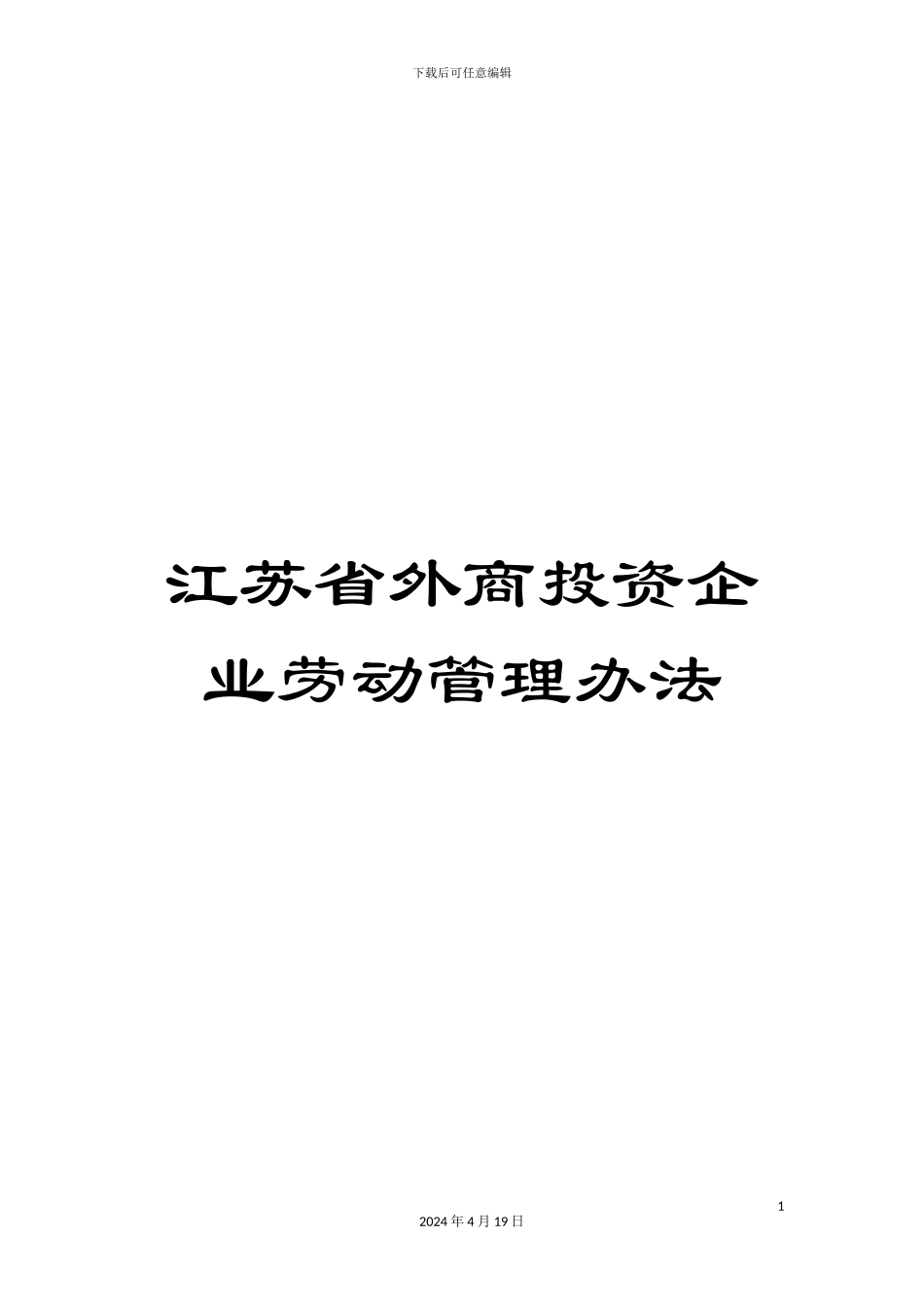 下载后可任意编辑

江苏省外商投资企业劳动管理办法

1

2024 年 4 月 19 日